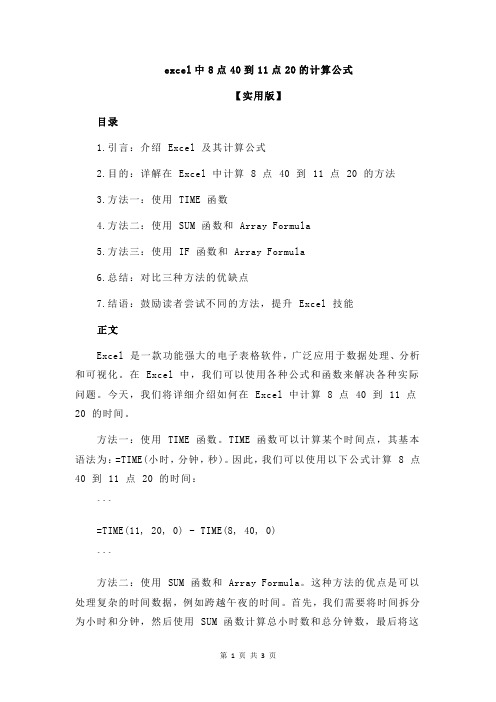 excel 中 8 点 40 到 11 点 20 的计算公式

【实用版】

目录

1.引言：介绍 Excel 及其计算公式

2.目的：详解在 Excel 中计算 8 点 40 到 11 点 20 的方法

3.方法一：使用 TIME 函数

4.方法二：使用 SUM 函数和 Array Formula

5.方法三：使用 IF 函数和 Array Formula

6.总结：对比三种方法的优缺点

7.结语：鼓励读者尝试不同的方法，提升 Excel 技能

正文

Excel 是一款功能强大的电子表格软件，广泛应用于数据处理、分析和可视化。在 Excel 中，我们可以使用各种公式和函数来解决各种实际问题。今天，我们将详细介绍如何在 Excel 中计算 8 点 40 到 11 点 20 的时间。

方法一：使用 TIME 函数。TIME 函数可以计算某个时间点，其基本语法为：=TIME(小时，分钟，秒)。因此，我们可以使用以下公式计算 8 点 40 到 11 点 20 的时间：

```

=TIME(11, 20, 0) - TIME(8, 40, 0)

```

方法二：使用 SUM 函数和 Array Formula。这种方法的优点是可以处理复杂的时间数据，例如跨越午夜的时间。首先，我们需要将时间拆分为小时和分钟，然后使用 SUM 函数计算总小时数和总分钟数，最后将这

第 1 页 共 3 页